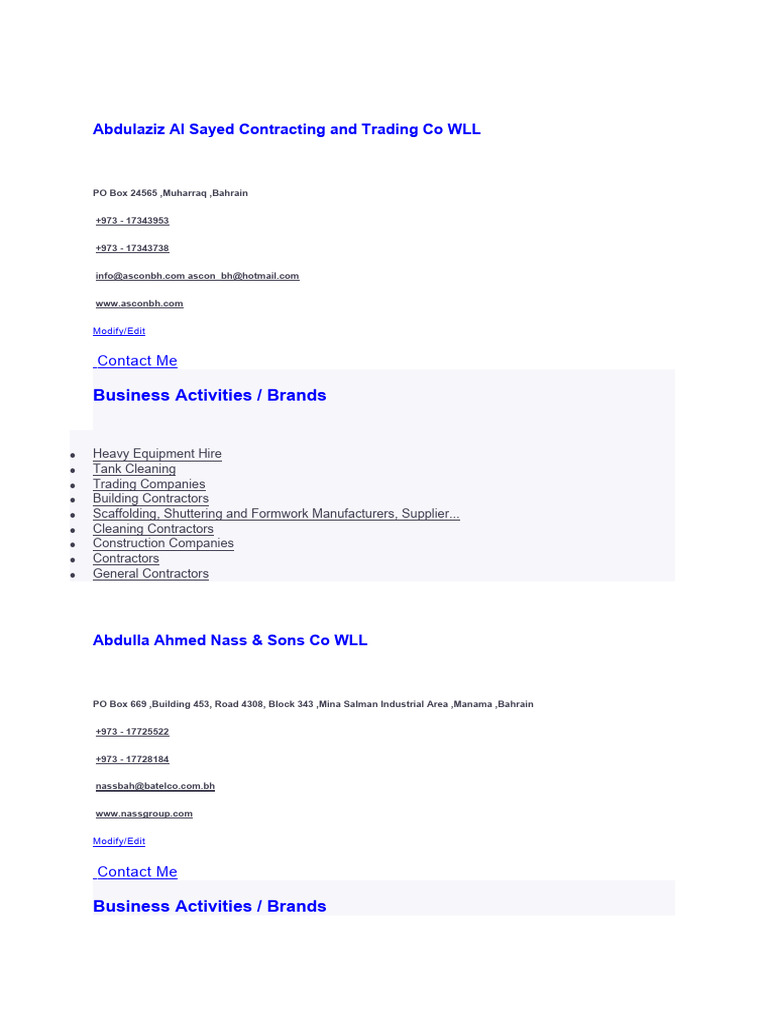 Abdulaziz Al Sayed Contracting and Trading Co WLL

PO Box 24565 ,Muharraq ,Bahrain

+973 - 17343953

+973 - 17343738

info@asconbh.com ascon_bh@hotmail.com

www.asconbh.com

Modify/Edit

Contact Me

Business Activities / Brands

- Heavy Equipment Hire
- Tank Cleaning
- Trading Companies
- Building Contractors
- Scaffolding, Shuttering and Formwork Manufacturers, Supplier...
- Cleaning Contractors
- Construction Companies
- Contractors
- General Contractors

Abdulla Ahmed Nass & Sons Co WLL

PO Box 669 ,Building 453, Road 4308, Block 343 ,Mina Salman Industrial Area ,Manama ,Bahrain

+973 - 17725522

+973 - 17728184

nassbah@batelco.com.bh

www.nassgroup.com

Modify/Edit

Contact Me

Business Activities / Brands